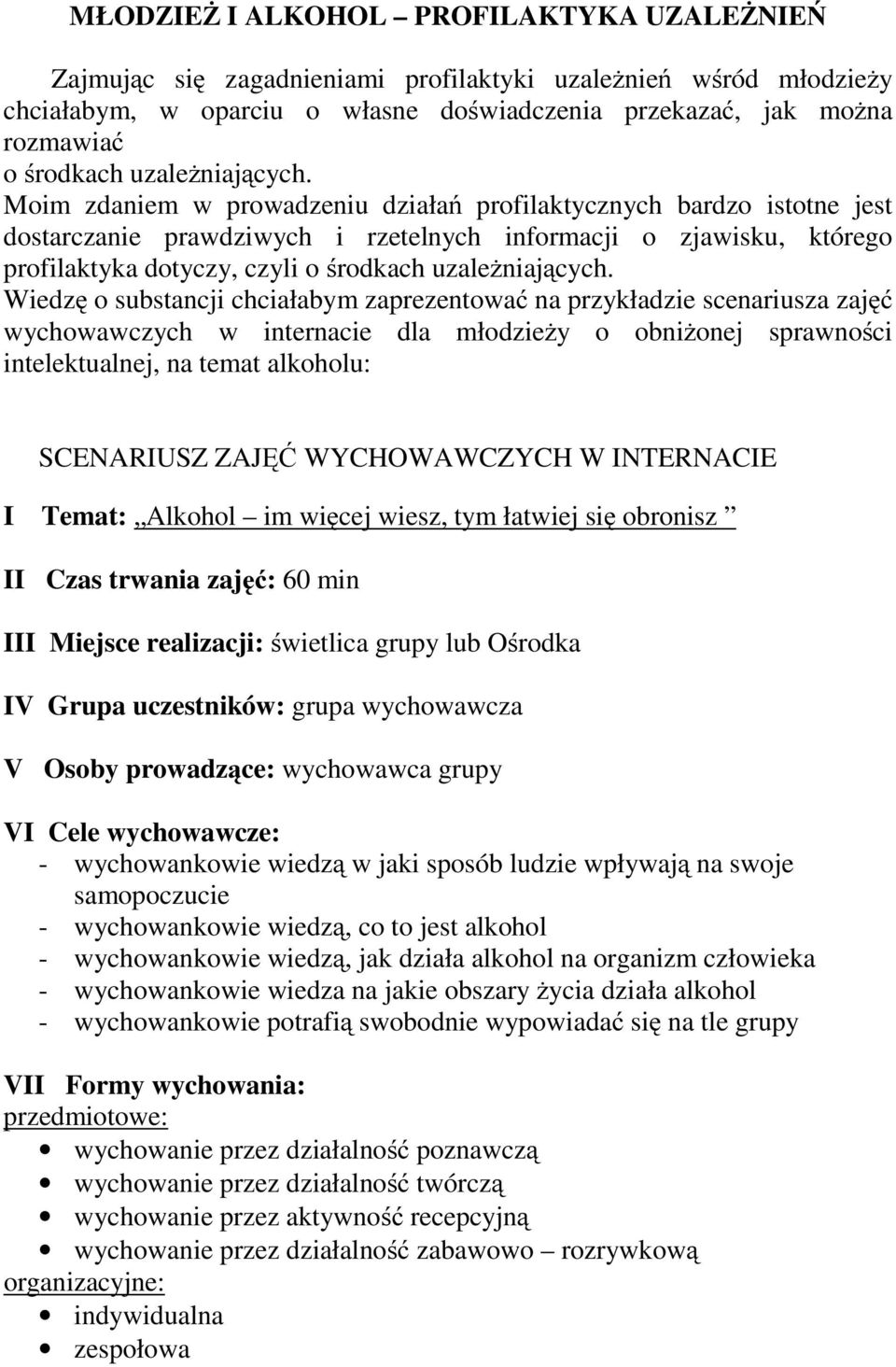 MŁODZIEŻ I ALKOHOL – PROFILAKTYKA UZALEŻNIEŃ

Zajmując się zagadnieniami profilaktyki uzależnień wśród młodzieży chciałabym, w oparciu o własne doświadczenia przekazać, jak można rozmawiać
o środkach uzależniających. Moim zdaniem w prowadzeniu działań profilaktycznych bardzo istotne jest dostarczanie prawdziwych i rzetelnych informacji o zjawisku, którego profilaktyka dotyczy, czyli o środkach uzależniających. Wiedzę o substancji chciałabym zaprezentować na przykładzie scenariusza zajęć wychowawczych w internacie dla młodzieży o obniżonej sprawności intelektualnej, na temat alkoholu:

SCENARIUSZ ZAJĘĆ WYCHOWAWCZYCH W INTERNACIE

I Temat: „Alkohol – im więcej wiesz, tym łatwiej się obronisz ”

II Czas trwania zajęć: 60 min

III Miejsce realizacji: świetlica grupy lub Ośrodka

IV Grupa uczestników: grupa wychowawcza

V Osoby prowadzące: wychowawca grupy

VI Cele wychowawcze:
- wychowankowie wiedzą w jaki sposób ludzie wpływają na swoje samopoczucie
- wychowankowie wiedzą, co to jest alkohol
- wychowankowie wiedzą, jak działa alkohol na organizm człowieka
- wychowankowie wiedza na jakie obszary życia działa alkohol
- wychowankowie potrafią swobodnie wypowiadać się na tle grupy

VII Formy wychowania:
przedmiotowe:
• wychowanie przez działalność poznawczą
• wychowanie przez działalność twórczą
• wychowanie przez aktywność recepcyjną
• wychowanie przez działalność zabawowo – rozrywkową
organizacyjne:
• indywidualna
• zespołowa